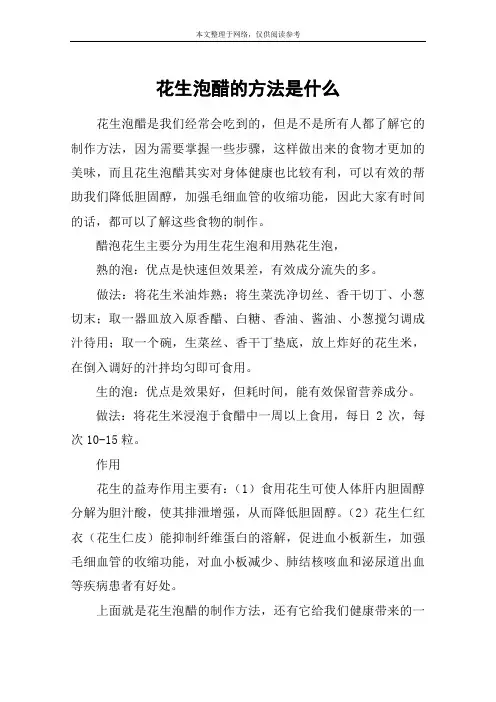 本文整理于网络，仅供阅读参考

花生泡醋的方法是什么

花生泡醋是我们经常会吃到的，但是不是所有人都了解它的制作方法，因为需要掌握一些步骤，这样做出来的食物才更加的美味，而且花生泡醋其实对身体健康也比较有利，可以有效的帮助我们降低胆固醇，加强毛细血管的收缩功能，因此大家有时间的话，都可以了解这些食物的制作。

醋泡花生主要分为用生花生泡和用熟花生泡，

熟的泡：优点是快速但效果差，有效成分流失的多。

做法：将花生米油炸熟；将生菜洗净切丝、香干切丁、小葱切末；取一器皿放入原香醋、白糖、香油、酱油、小葱搅匀调成汁待用；取一个碗，生菜丝、香干丁垫底，放上炸好的花生米，在倒入调好的汁拌均匀即可食用。

生的泡：优点是效果好，但耗时间，能有效保留营养成分。

做法：将花生米浸泡于食醋中一周以上食用，每日 2 次，每次 10-15 粒。

作用

花生的益寿作用主要有：（1）食用花生可使人体肝内胆固醇分解为胆汁酸，使其排泄增强，从而降低胆固醇。（2）花生仁红衣（花生仁皮）能抑制纤维蛋白的溶解，促进血小板新生，加强毛细血管的收缩功能，对血小板减少、肺结核咳血和泌尿道出血等疾病患者有好处。

上面就是花生泡醋的制作方法，还有它给我们健康带来的一